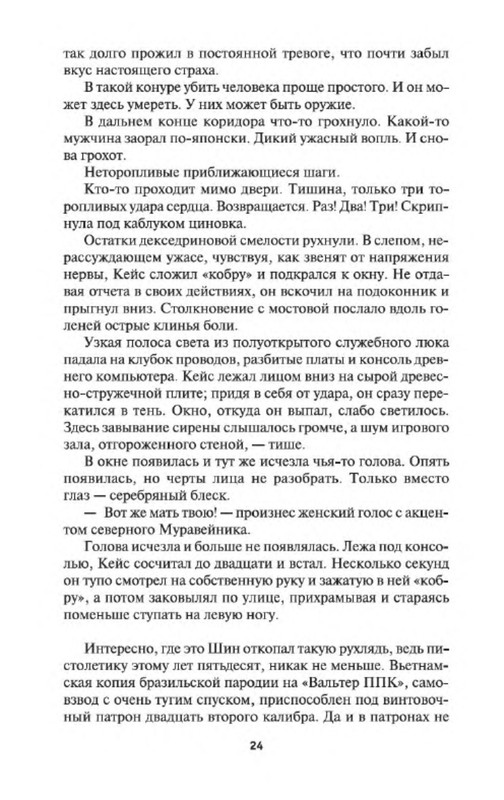 так долго прожил в постоянной тревоге, что почти забыл вкус настоящего страха.

В такой конуре убить человека проще простого. И он может здесь умереть. У них может быть оружие.

В дальнем конце коридора что-то грохнуло. Какой-то мужчина заорал по-японски. Дикий ужасный вопль. И снова грохот.

Неторопливые приближающиеся шаги.

Кто-то проходит мимо двери. Тишина, только три торопливых удара сердца. Возвращается. Раз! Два! Три! Скрипнула под каблуком циновка.

Остатки декседриновой смелости рухнули. В слепом, нерассуждающем ужасе, чувствуя, как звенят от напряжения нервы, Кейс сложил «кобру» и подкрался к окну. Не отдавая отчета в своих действиях, он вскочил на подоконник и прыгнул вниз. Столкновение с мостовой послало вдоль голеней острые клинья боли.

Узкая полоса света из полуоткрытого служебного люка падала на клубок проводов, разбитые платы и консоль древнего компьютера. Кейс лежал лицом вниз на сырой древесно-стружечной плите; придя в себя от удара, он сразу перекатился в тень. Окно, откуда он выпал, слабо светилось. Здесь завывание сирены слышалось громче, а шум игрового зала, отгороженного стеной, — тише.

В окне появилась и тут же исчезла чья-то голова. Опять появилась, но черты лица не разобрать. Только вместо глаз — серебряный блеск.

— Вот же мать твою! — произнес женский голос с акцентом северного Муравейника.

Голова исчезла и больше не появлялась. Лежа под консолью, Кейс сосчитал до двадцати и встал. Несколько секунд он тупо смотрел на собственную руку и зажатую в ней «кобру», а потом заковылял по улице, прихрамывая и стараясь поменьше ступать на левую ногу.

Интересно, где это Шин откопал такую рухлядь, ведь пистолетику этому лет пятьдесят, никак не меньше. Вьетнамская копия бразильской пародии на «Вальтер ППК», самовзвод с очень тугим спуском, приспособлен под винтовочный патрон двадцать второго калибра. Да и в патронах не

24